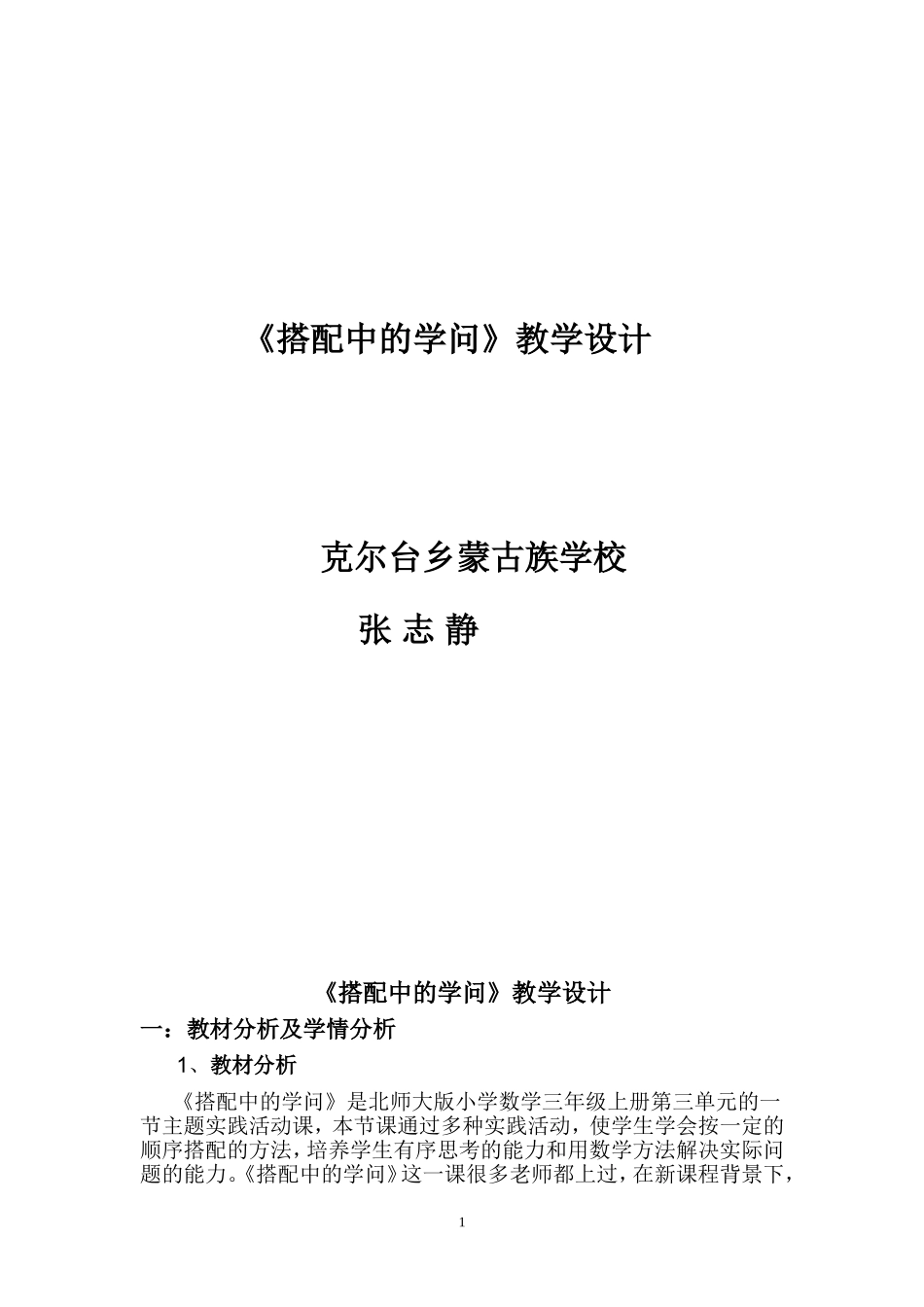 《搭配中的学问》教学设计

克尔台乡蒙古族学校

张 志 静

《搭配中的学问》教学设计

一：教材分析及学情分析

1、教材分析

《搭配中的学问》是北师大版小学数学三年级上册第三单元的一节主题实践活动课，本节课通过多种实践活动，使学生学会按一定的顺序搭配的方法，培养学生有序思考的能力和用数学方法解决实际问题的能力。《搭配中的学问》这一课很多老师都上过，在新课程背景下，

1